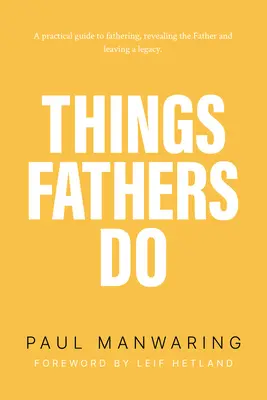 A practical guide to fathering, revealing the Father and leaving a legacy.

THINGS FATHERS DO

PAUL MANWARING

FOREWORD BY LEIF HETLAND